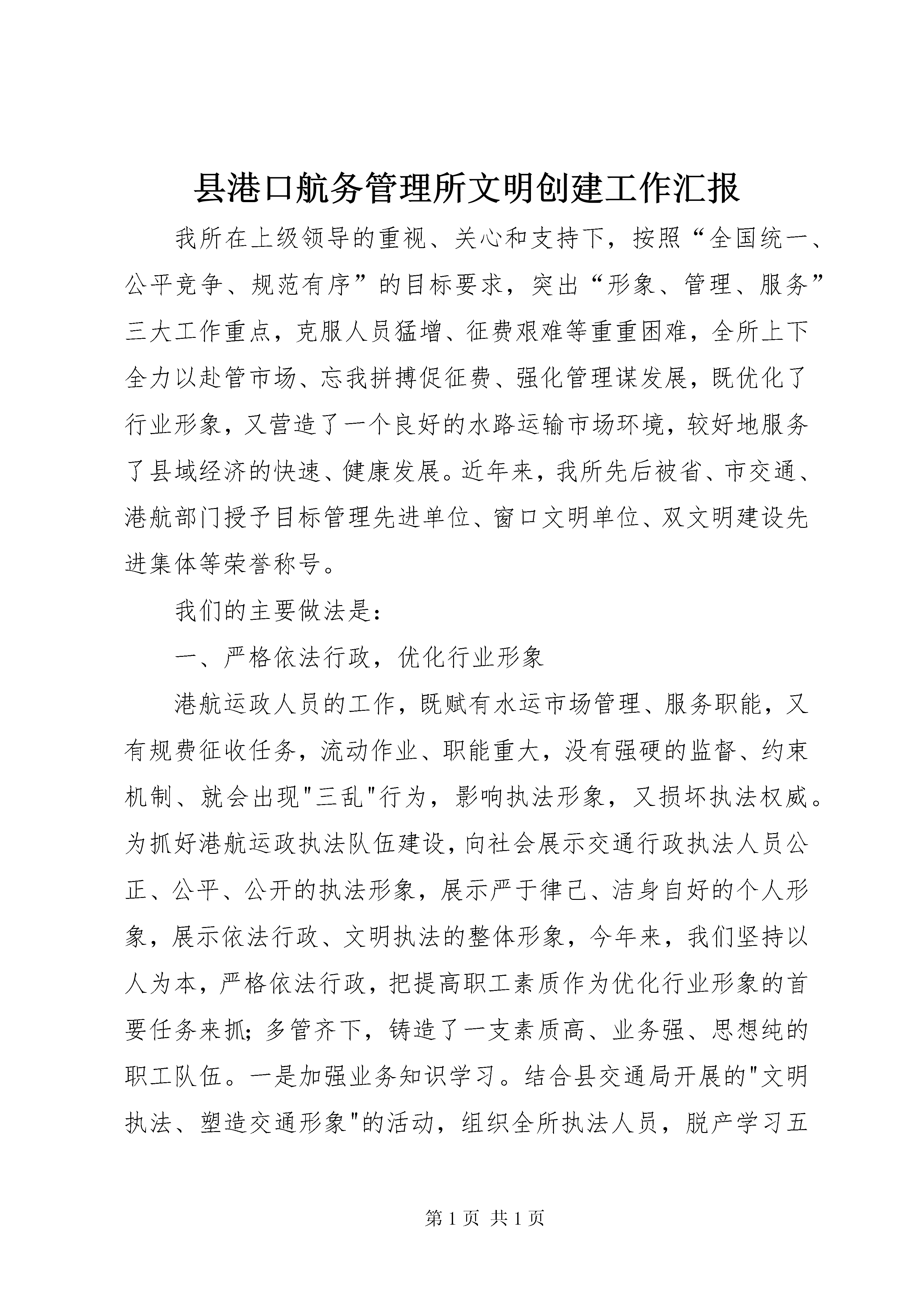 县港口航务管理所文明创建工作汇报

我所在上级领导的重视、关心和支持下，按照“全国统一、公平竞争、规范有序”的目标要求，突出“形象、管理、服务”三大工作重点，克服人员猛增、征费艰难等重重困难，全所上下全力以赴管市场、忘我拼搏促征费、强化管理谋发展，既优化了行业形象，又营造了一个良好的水路运输市场环境，较好地服务了县域经济的快速、健康发展。近年来，我所先后被省、市交通、港航部门授予目标管理先进单位、窗口文明单位、双文明建设先进集体等荣誉称号。

我们的主要做法是：

一、严格依法行政，优化行业形象

港航运政人员的工作，既赋有水运市场管理、服务职能，又有规费征收任务，流动作业、职能重大，没有强硬的监督、约束机制、就会出现"三乱"行为，影响执法形象，又损坏执法权威。为抓好港航运政执法队伍建设，向社会展示交通行政执法人员公正、公平、公开的执法形象，展示严于律己、洁身自好的个人形象，展示依法行政、文明执法的整体形象，今年来，我们坚持以人为本，严格依法行政，把提高职工素质作为优化行业形象的首要任务来抓；多管齐下，铸造了一支素质高、业务强、思想纯的职工队伍。一是加强业务知识学习。结合县交通局开展的"文明执法、塑造交通形象"的活动，组织全所执法人员，脱产学习五

第 1 页 共 1 页